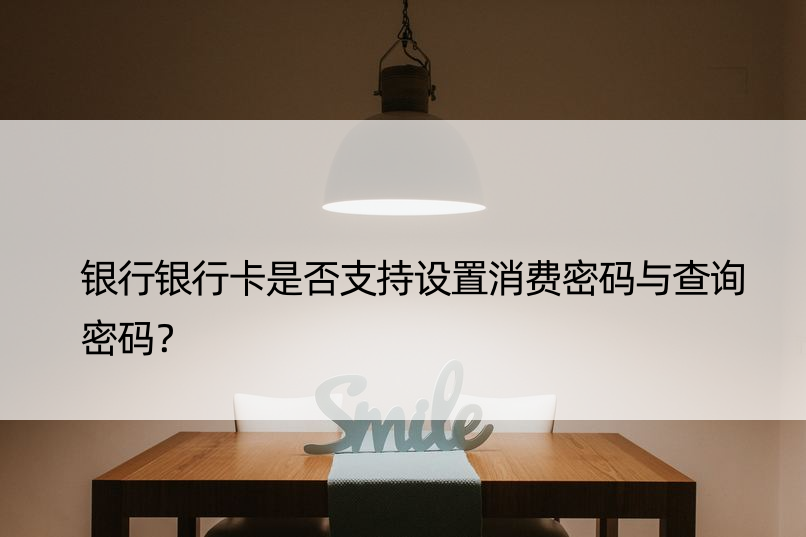 银行银行卡是否支持设置消费密码与查询密码?

Smile